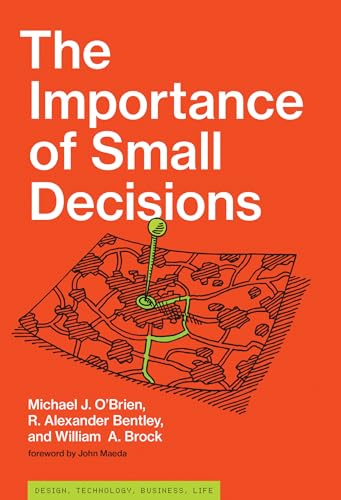 The Importance of Small Decisions

Michael J. O'Brien,
R. Alexander Bentley,
and William A. Brock

foreword by John Maeda

DESIGN, TECHNOLOGY, BUSINESS, LIFE